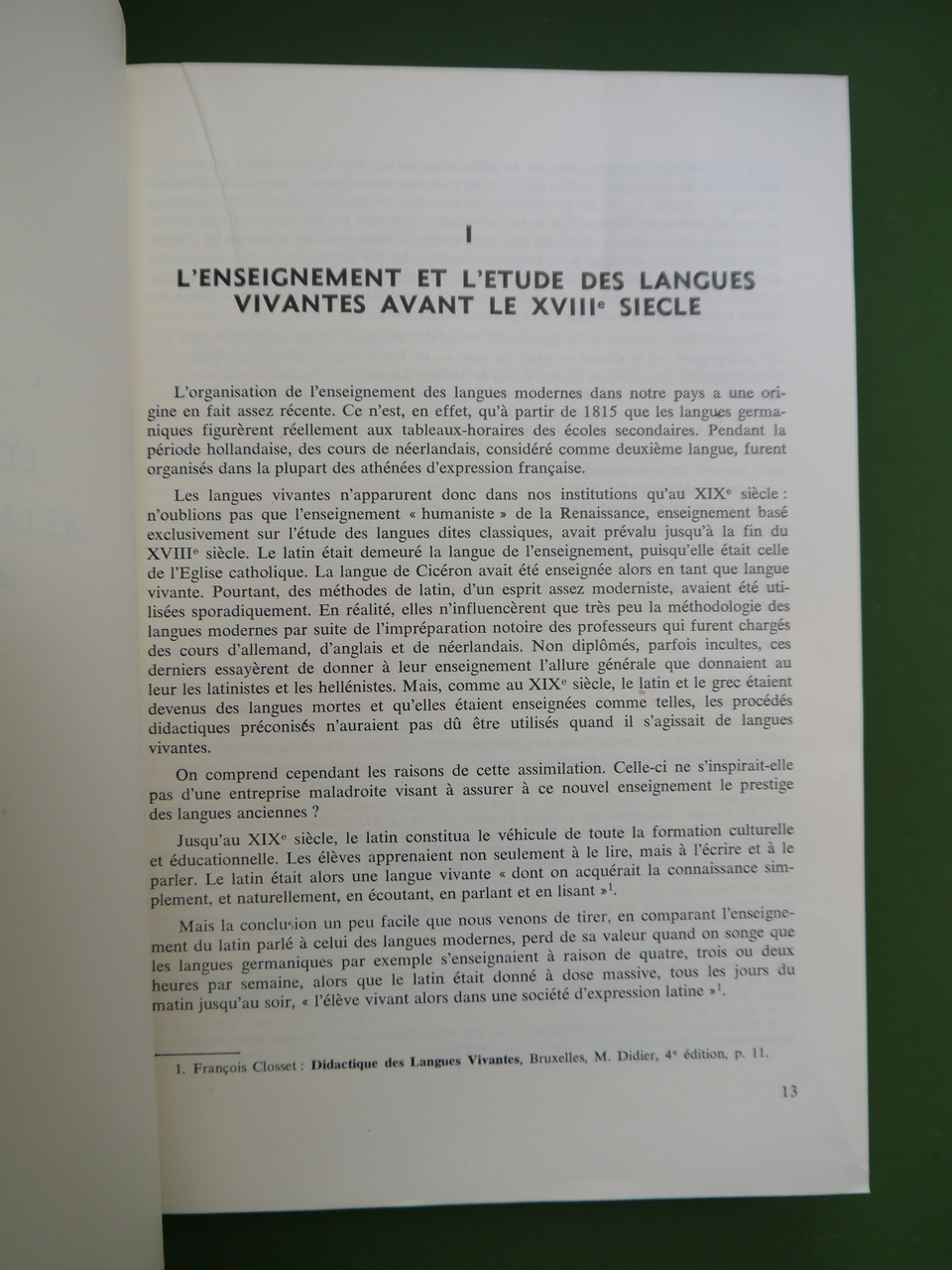 I

L'ENSEIGNEMENT ET L'ETUDE DES LANGUES VIVANTES AVANT LE XVIII$^e$ SIECLE

L'organisation de l'enseignement des langues modernes dans notre pays a une origine en fait assez récente. Ce n'est, en effet, qu'à partir de 1815 que les langues germaniques figurèrent réellement aux tableaux-horaires des écoles secondaires. Pendant la période hollandaise, des cours de néerlandais, considéré comme deuxième langue, furent organisés dans la plupart des athénées d'expression française.

Les langues vivantes n'apparurent donc dans nos institutions qu'au XIX$^e$ siècle : n'oublions pas que l'enseignement « humaniste » de la Renaissance, enseignement basé exclusivement sur l'étude des langues dites classiques, avait prévalu jusqu'à la fin du XVIII$^e$ siècle. Le latin était demeuré la langue de l'enseignement, puisqu'elle était celle de l'Eglise catholique. La langue de Cicéron avait été enseignée alors en tant que langue vivante. Pourtant, des méthodes de latin, d'un esprit assez moderniste, avaient été utilisées sporadiquement. En réalité, elles n'influencèrent que très peu la méthodologie des langues modernes par suite de l'impréparation notoire des professeurs qui furent chargés des cours d'allemand, d'anglais et de néerlandais. Non diplômés, parfois incultes, ces derniers essayèrent de donner à leur enseignement l'allure générale que donnaient au leur les latinistes et les hellénistes. Mais, comme au XIX$^e$ siècle, le latin et le grec étaient devenus des langues mortes et qu'elles étaient enseignées comme telles, les procédés didactiques préconisés n'auraient pas dû être utilisés quand il s'agissait de langues vivantes.

On comprend cependant les raisons de cette assimilation. Celle-ci ne s'inspirait-elle pas d'une entreprise maladroite visant à assurer à ce nouvel enseignement le prestige des langues anciennes ?

Jusqu'au XIX$^e$ siècle, le latin constitua le véhicule de toute la formation culturelle et éducationnelle. Les élèves apprenaient non seulement à le lire, mais à l'écrire et à le parler. Le latin était alors une langue vivante « dont on acquérait la connaissance simplement, et naturellement, en écoutant, en parlant et en lisant »$^1$.

Mais la conclusion un peu facile que nous venons de tirer, en comparant l'enseignement du latin parlé à celui des langues modernes, perd de sa valeur quand on songe que les langues germaniques par exemple s'enseignaient à raison de quatre, trois ou deux heures par semaine, alors que le latin était donné à dose massive, tous les jours du matin jusqu'au soir, « l'élève vivant alors dans une société d'expression latine »$^1$.

1. François Closset : Didactique des Langues Vivantes, Bruxelles, M. Didier, 4$^e$ édition, p. 11.

13